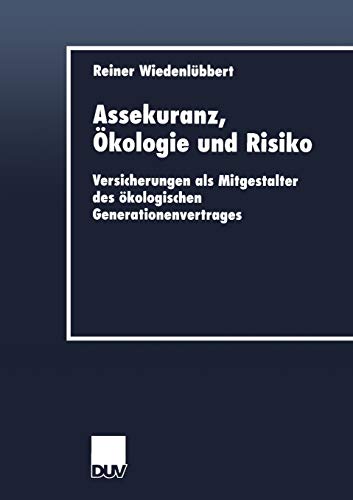 Reiner Wiedenlübbert

Assekuranz, Ökologie und Risiko

Versicherungen als Mitgestalter des ökologischen Generationenvertrages

DUV